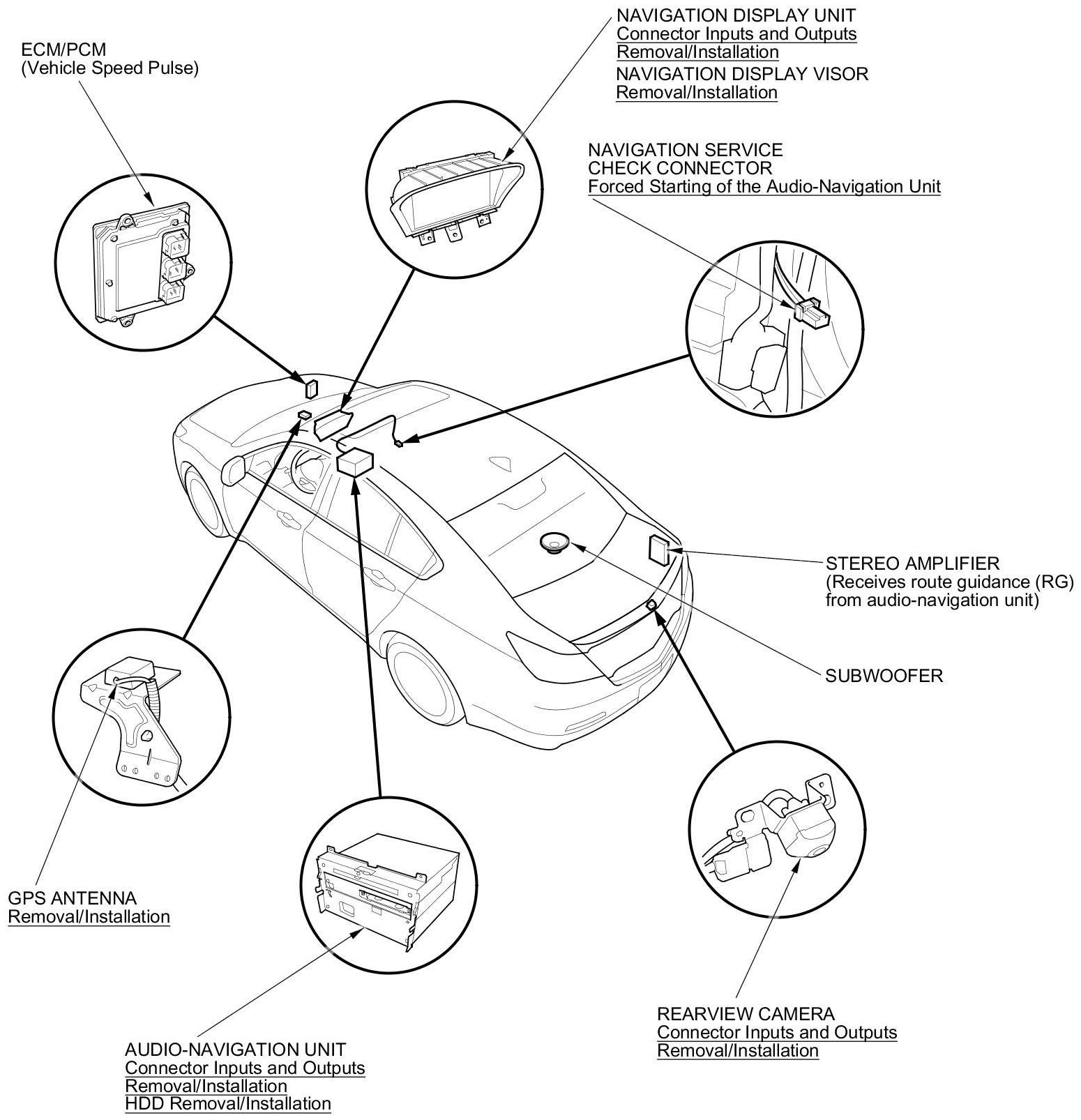 ECM/PCM
(Vehicle Speed Pulse)

NAVIGATION DISPLAY UNIT
Connector Inputs and Outputs
Removal/Installation
NAVIGATION DISPLAY VISOR
Removal/Installation

NAVIGATION SERVICE
CHECK CONNECTOR
Forced Starting of the Audio-Navigation Unit

STEREO AMPLIFIER
(Receives route guidance (RG)
from audio-navigation unit)

SUBWOOFER

GPS ANTENNA
Removal/Installation

AUDIO-NAVIGATION UNIT
Connector Inputs and Outputs
Removal/Installation
HDD Removal/Installation

REARVIEW CAMERA
Connector Inputs and Outputs
Removal/Installation